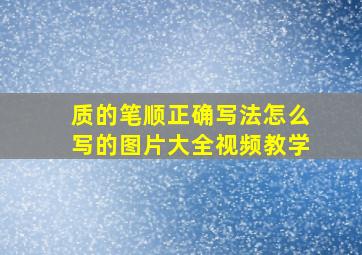 质的笔顺正确写法怎么写的图片大全视频教学